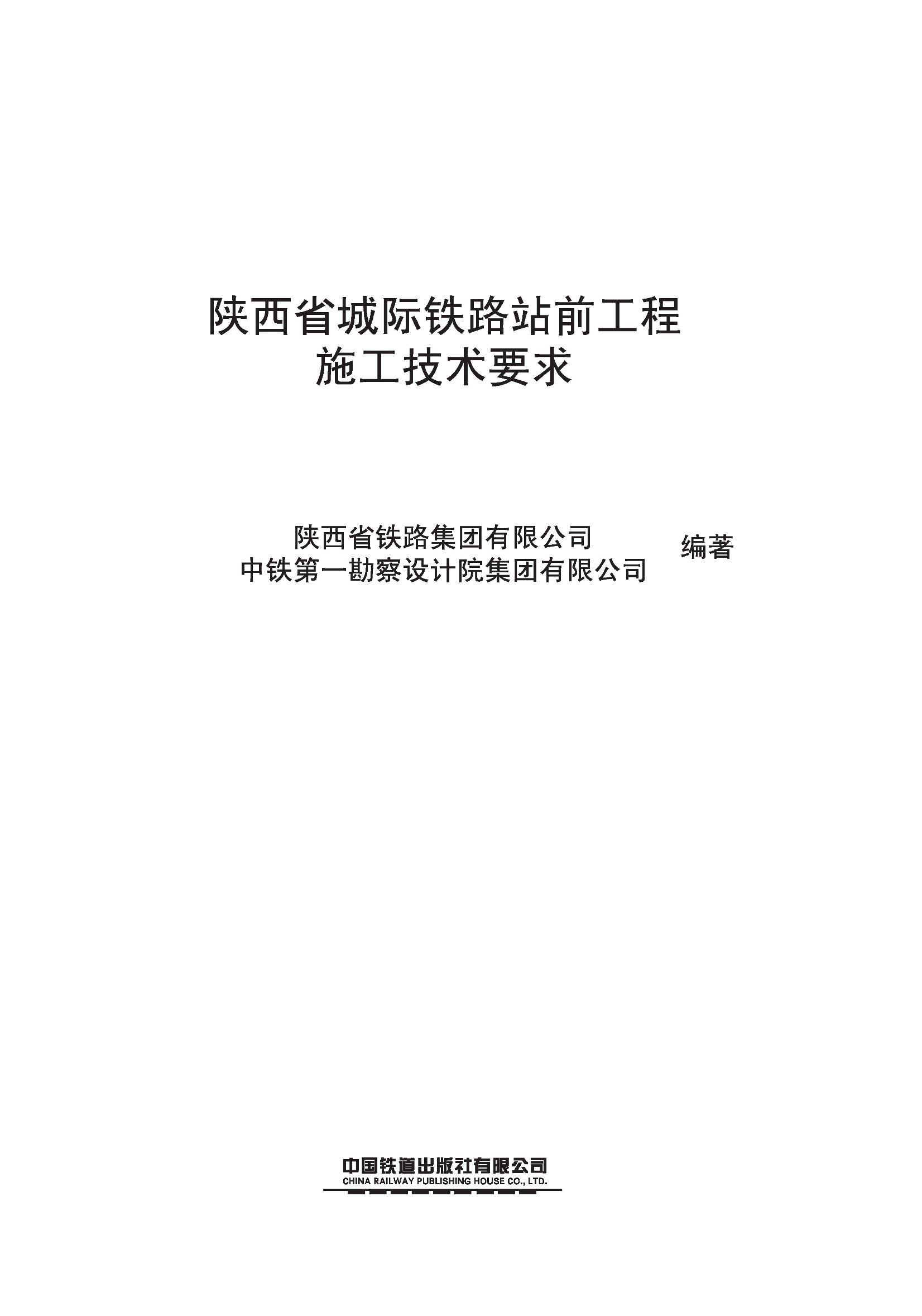 陕西省城际铁路站前工程
施工技术要求

陕西省铁路集团有限公司
中铁第一勘察设计院集团有限公司
编著

中国铁道出版社有限公司
CHINA RAILWAY PUBLISHING HOUSE CO., LTD.